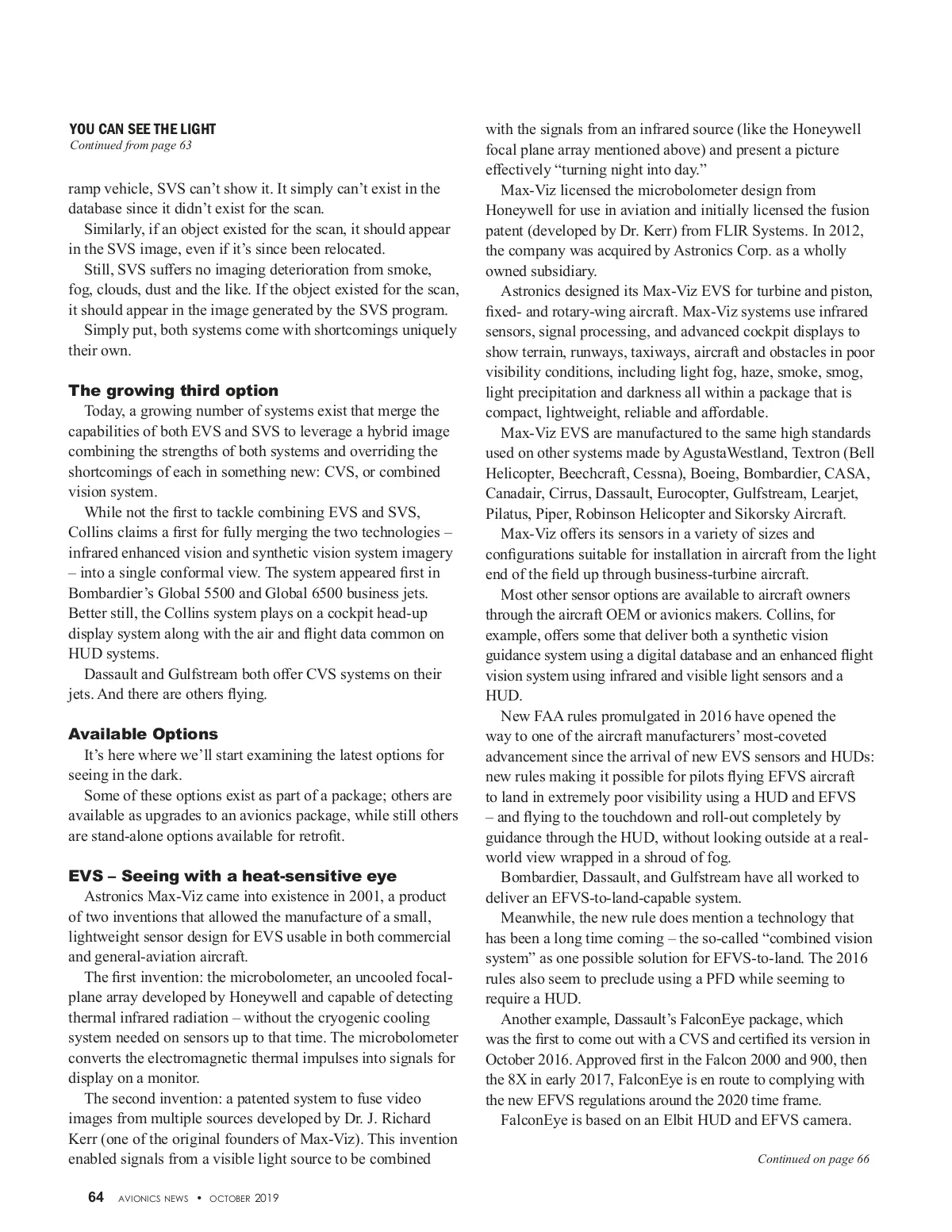 YOU CAN SEE THE LIGHT
Continued from page 63

ramp vehicle, SVS can't show it. It simply can't exist in the database since it didn't exist for the scan.

Similarly, if an object existed for the scan, it should appear in the SVS image, even if it's since been relocated.

Still, SVS suffers no imaging deterioration from smoke, fog, clouds, dust and the like. If the object existed for the scan, it should appear in the image generated by the SVS program.

Simply put, both systems come with shortcomings uniquely their own.

The growing third option

Today, a growing number of systems exist that merge the capabilities of both EVS and SVS to leverage a hybrid image combining the strengths of both systems and overriding the shortcomings of each in something new: CVS, or combined vision system.

While not the first to tackle combining EVS and SVS, Collins claims a first for fully merging the two technologies – infrared enhanced vision and synthetic vision system imagery – into a single conformal view. The system appeared first in Bombardier's Global 5500 and Global 6500 business jets. Better still, the Collins system plays on a cockpit head-up display system along with the air and flight data common on HUD systems.

Dassault and Gulfstream both offer CVS systems on their jets. And there are others flying.

Available Options

It's here where we'll start examining the latest options for seeing in the dark.

Some of these options exist as part of a package; others are available as upgrades to an avionics package, while still others are stand-alone options available for retrofit.

EVS – Seeing with a heat-sensitive eye

Astronics Max-Viz came into existence in 2001, a product of two inventions that allowed the manufacture of a small, lightweight sensor design for EVS usable in both commercial and general-aviation aircraft.

The first invention: the microbolometer, an uncooled focal-plane array developed by Honeywell and capable of detecting thermal infrared radiation – without the cryogenic cooling system needed on sensors up to that time. The microbolometer converts the electromagnetic thermal impulses into signals for display on a monitor.

The second invention: a patented system to fuse video images from multiple sources developed by Dr. J. Richard Kerr (one of the original founders of Max-Viz). This invention enabled signals from a visible light source to be combined with the signals from an infrared source (like the Honeywell focal plane array mentioned above) and present a picture effectively "turning night into day."

Max-Viz licensed the microbolometer design from Honeywell for use in aviation and initially licensed the fusion patent (developed by Dr. Kerr) from FLIR Systems. In 2012, the company was acquired by Astronics Corp. as a wholly owned subsidiary.

Astronics designed its Max-Viz EVS for turbine and piston, fixed- and rotary-wing aircraft. Max-Viz systems use infrared sensors, signal processing, and advanced cockpit displays to show terrain, runways, taxiways, aircraft and obstacles in poor visibility conditions, including light fog, haze, smoke, smog, light precipitation and darkness all within a package that is compact, lightweight, reliable and affordable.

Max-Viz EVS are manufactured to the same high standards used on other systems made by AgustaWestland, Textron (Bell Helicopter, Beechcraft, Cessna), Boeing, Bombardier, CASA, Canadair, Cirrus, Dassault, Eurocopter, Gulfstream, Learjet, Pilatus, Piper, Robinson Helicopter and Sikorsky Aircraft.

Max-Viz offers its sensors in a variety of sizes and configurations suitable for installation in aircraft from the light end of the field up through business-turbine aircraft.

Most other sensor options are available to aircraft owners through the aircraft OEM or avionics makers. Collins, for example, offers some that deliver both a synthetic vision guidance system using a digital database and an enhanced flight vision system using infrared and visible light sensors and a HUD.

New FAA rules promulgated in 2016 have opened the way to one of the aircraft manufacturers' most-coveted advancement since the arrival of new EVS sensors and HUDs: new rules making it possible for pilots flying EFVS aircraft to land in extremely poor visibility using a HUD and EFVS – and flying to the touchdown and roll-out completely by guidance through the HUD, without looking outside at a real-world view wrapped in a shroud of fog.

Bombardier, Dassault, and Gulfstream have all worked to deliver an EFVS-to-land-capable system.

Meanwhile, the new rule does mention a technology that has been a long time coming – the so-called "combined vision system" as one possible solution for EFVS-to-land. The 2016 rules also seem to preclude using a PFD while seeming to require a HUD.

Another example, Dassault's FalconEye package, which was the first to come out with a CVS and certified its version in October 2016. Approved first in the Falcon 2000 and 900, then the 8X in early 2017, FalconEye is en route to complying with the new EFVS regulations around the 2020 time frame.

FalconEye is based on an Elbit HUD and EFVS camera.

Continued on page 66

64 AVIONICS NEWS • OCTOBER 2019